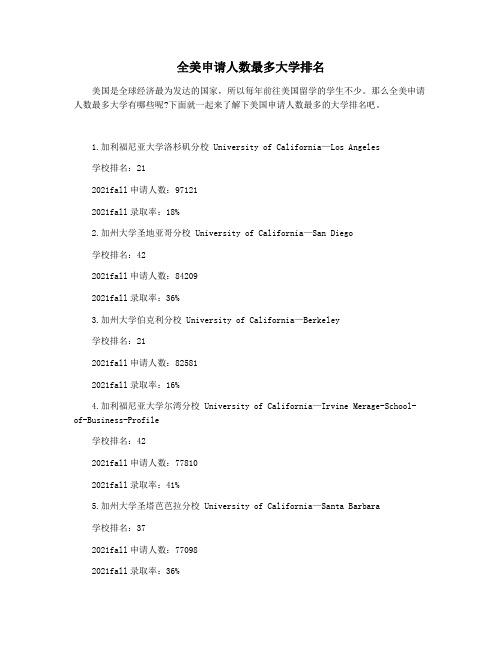 全美申请人数最多大学排名

美国是全球经济最为发达的国家，所以每年前往美国留学的学生不少。那么全美申请人数最多大学有哪些呢?下面就一起来了解下美国申请人数最多的大学排名吧。

1.加利福尼亚大学洛杉矶分校 University of California—Los Angeles

学校排名：21

2021fall 申请人数：97121

2021fall 录取率：18%

2.加州大学圣地亚哥分校 University of California—San Diego

学校排名：42

2021fall 申请人数：84209

2021fall 录取率：36%

3.加州大学伯克利分校 University of California—Berkeley

学校排名：21

2021fall 申请人数：82581

2021fall 录取率：16%

4.加利福尼亚大学尔湾分校 University of California—Irvine Merage-School-of-Business-Profile

学校排名：42

2021fall 申请人数：77810

2021fall 录取率：41%

5.加州大学圣塔芭芭拉分校 University of California—Santa Barbara

学校排名：37

2021fall 申请人数：77098

2021fall 录取率：36%